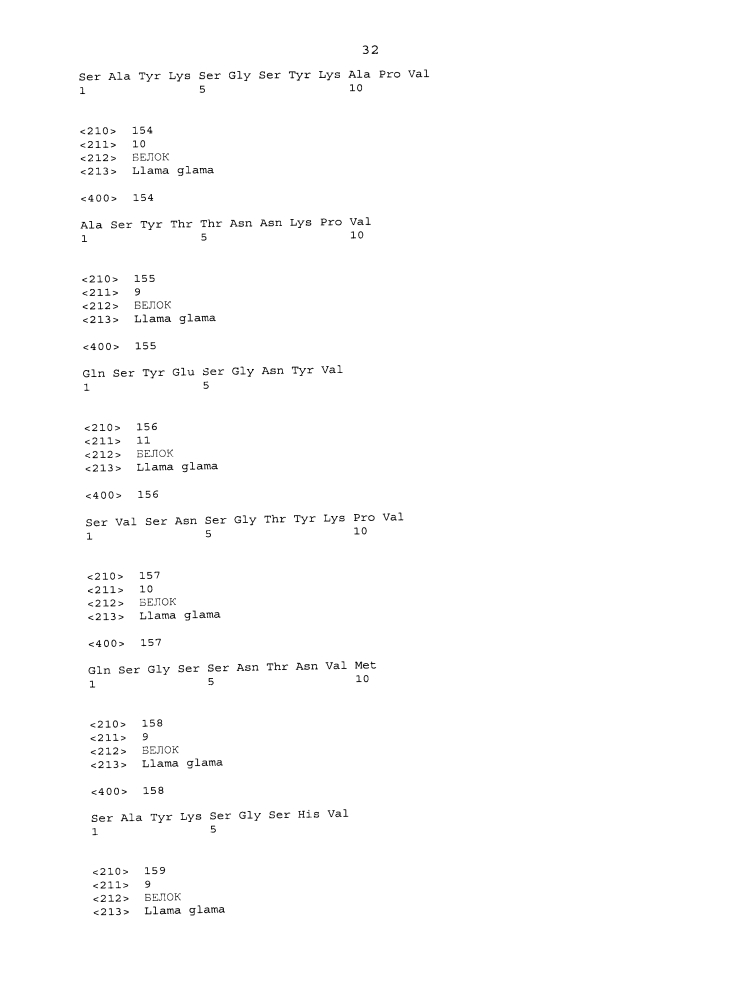 32

Ser Ala Tyr Lys Ser Gly Ser Tyr Lys Ala Pro Val
1 5 10

<210> 154
<211> 10
<212> БЕЛОК
<213> Llama glama

<400> 154

Ala Ser Tyr Thr Thr Asn Asn Lys Pro Val
1 5 10

<210> 155
<211> 9
<212> БЕЛОК
<213> Llama glama

<400> 155

Gln Ser Tyr Glu Ser Gly Asn Tyr Val
1 5

<210> 156
<211> 11
<212> БЕЛОК
<213> Llama glama

<400> 156

Ser Val Ser Asn Ser Gly Thr Tyr Lys Pro Val
1 5 10

<210> 157
<211> 10
<212> БЕЛОК
<213> Llama glama

<400> 157

Gln Ser Gly Ser Ser Asn Thr Asn Val Met
1 5 10

<210> 158
<211> 9
<212> БЕЛОК
<213> Llama glama

<400> 158

Ser Ala Tyr Lys Ser Gly Ser His Val
1 5

<210> 159
<211> 9
<212> БЕЛОК
<213> Llama glama